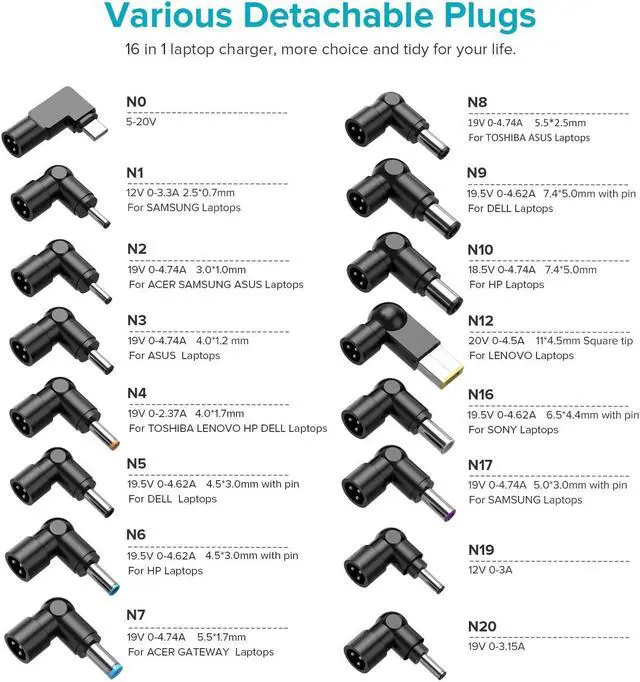 Various Detachable Plugs

16 in 1 laptop charger, more choice and tidy for your life.

N0
5-20V

N1
12V 0-3.3A 2.5*0.7mm
For SAMSUNG Laptops

N2
19V 0-4.74A 3.0*1.0mm
For ACER SAMSUNG ASUS Laptops

N3
19V 0-4.74A 4.0*1.2 mm
For ASUS Laptops

N4
19V 0-2.37A 4.0*1.7mm
For TOSHIBA LENOVO HP DELL Laptops

N5
19.5V 0-4.62A 4.5*3.0mm with pin
For DELL Laptops

N6
19.5V 0-4.62A 4.5*3.0mm with pin
For HP Laptops

N7
19V 0-4.74A 5.5*1.7mm
For ACER GATEWAY Laptops

N8
19V 0-4.74A 5.5*2.5mm
For TOSHIBA ASUS Laptops

N9
19.5V 0-4.62A 7.4*5.0mm with pin
For DELL Laptops

N10
18.5V 0-4.74A 7.4*5.0mm
For HP Laptops

N12
20V 0-4.5A 11*4.5mm Square tip
For LENOVO Laptops

N16
19.5V 0-4.62A 6.5*4.4mm with pin
For SONY Laptops

N17
19V 0-4.74A 5.0*3.0mm with pin
For SAMSUNG Laptops

N19
12V 0-3A

N20
19V 0-3.15A